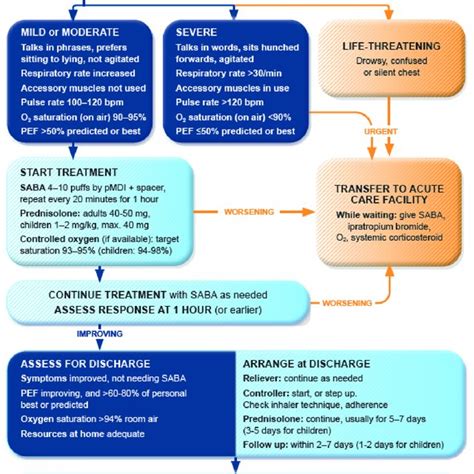 MILD or MODERATE
Talks in phrases, prefers sitting to lying, not agitated
Respiratory rate increased
Accessory muscles not used
Pulse rate 100–120 bpm
$O_2$ saturation (on air) 90–95%
PEF >50% predicted or best

SEVERE
Talks in words, sits hunched forwards, agitated
Respiratory rate >30/min
Accessory muscles in use
Pulse rate >120 bpm
$O_2$ saturation (on air) <90%
PEF ≤50% predicted or best

LIFE-THREATENING
Drowsy, confused or silent chest

URGENT

START TREATMENT
SABA 4–10 puffs by pMDI + spacer, repeat every 20 minutes for 1 hour
Prednisolone: adults 40-50 mg, children 1–2 mg/kg, max. 40 mg
Controlled oxygen (if available): target saturation 93–95% (children: 94-98%)

WORSENING

TRANSFER TO ACUTE CARE FACILITY
While waiting: give SABA, ipratropium bromide, $O_2$, systemic corticosteroid

CONTINUE TREATMENT with SABA as needed
ASSESS RESPONSE AT 1 HOUR (or earlier)

WORSENING

IMPROVING

ASSESS FOR DISCHARGE
Symptoms improved, not needing SABA
PEF improving, and >60-80% of personal best or predicted
Oxygen saturation >94% room air
Resources at home adequate

ARRANGE at DISCHARGE
Reliever: continue as needed
Controller: start, or step up. Check inhaler technique, adherence
Prednisolone: continue, usually for 5–7 days (3-5 days for children)
Follow up: within 2–7 days (1-2 days for children)